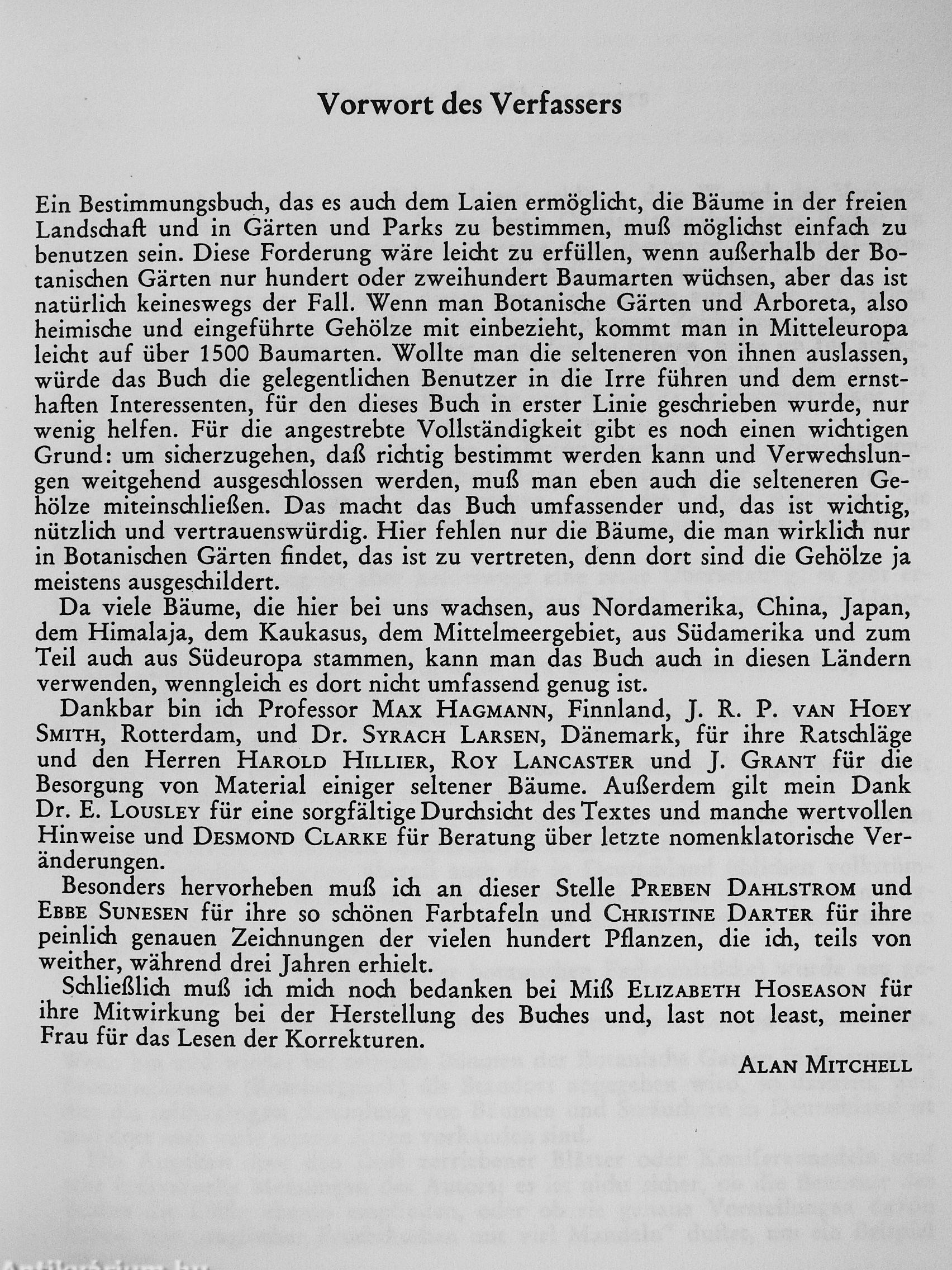 Vorwort des Verfassers

Ein Bestimmungsbuch, das es auch dem Laien ermöglicht, die Bäume in der freien Landschaft und in Gärten und Parks zu bestimmen, muß möglichst einfach zu benutzen sein. Diese Forderung wäre leicht zu erfüllen, wenn außerhalb der Botanischen Gärten nur hundert oder zweihundert Baumarten wüchsen, aber das ist natürlich keineswegs der Fall. Wenn man Botanische Gärten und Arboreta, also heimische und eingeführte Gehölze mit einbezieht, kommt man in Mitteleuropa leicht auf über 1500 Baumarten. Wollte man die selteneren von ihnen auslassen, würde das Buch die gelegentlichen Benutzer in die Irre führen und dem ernsthaften Interessenten, für den dieses Buch in erster Linie geschrieben wurde, nur wenig helfen. Für die angestrebte Vollständigkeit gibt es noch einen wichtigen Grund: um sicherzugehen, daß richtig bestimmt werden kann und Verwechslungen weitgehend ausgeschlossen werden, muß man eben auch die selteneren Gehölze miteinschließen. Das macht das Buch umfassender und, das ist wichtig, nützlich und vertrauenswürdig. Hier fehlen nur die Bäume, die man wirklich nur in Botanischen Gärten findet, das ist zu vertreten, denn dort sind die Gehölze ja meistens ausgeschildert.

Da viele Bäume, die hier bei uns wachsen, aus Nordamerika, China, Japan, dem Himalaja, dem Kaukasus, dem Mittelmeergebiet, aus Südamerika und zum Teil auch aus Südeuropa stammen, kann man das Buch auch in diesen Ländern verwenden, wenngleich es dort nicht umfassend genug ist.

Dankbar bin ich Professor MAX HAGMANN, Finnland, J. R. P. VAN HOEY SMITH, Rotterdam, und Dr. SYRACH LARSEN, Dänemark, für ihre Ratschläge und den Herren HAROLD HILLIER, ROY LANCASTER und J. GRANT für die Besorgung von Material einiger seltener Bäume. Außerdem gilt mein Dank Dr. E. LOUSLEY für eine sorgfältige Durchsicht des Textes und manche wertvollen Hinweise und DESMOND CLARKE für Beratung über letzte nomenklatorische Veränderungen.

Besonders hervorheben muß ich an dieser Stelle PREBEN DAHLSTROM und EBBE SUNESEN für ihre so schönen Farbtafeln und CHRISTINE DARTER für ihre peinlich genauen Zeichnungen der vielen hundert Pflanzen, die ich, teils von weither, während drei Jahren erhielt.

Schließlich muß ich mich noch bedanken bei Miß ELIZABETH HOSEASON für ihre Mitwirkung bei der Herstellung des Buches und, last not least, meiner Frau für das Lesen der Korrekturen.

ALAN MITCHELL

Antikvarium.hu